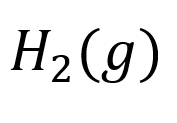 $H_2(g)$